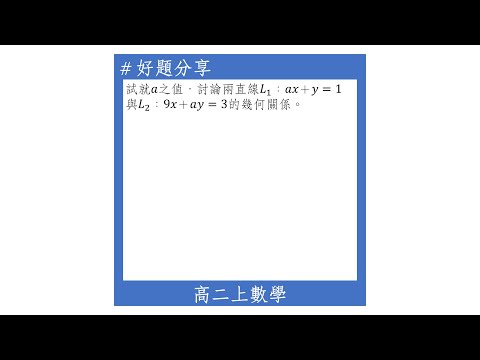 # 好題分享

試就$a$之值，討論兩直線$L_1$：$ax+y=1$與$L_2$：$9x+ay=3$的幾何關係。

高二上數學